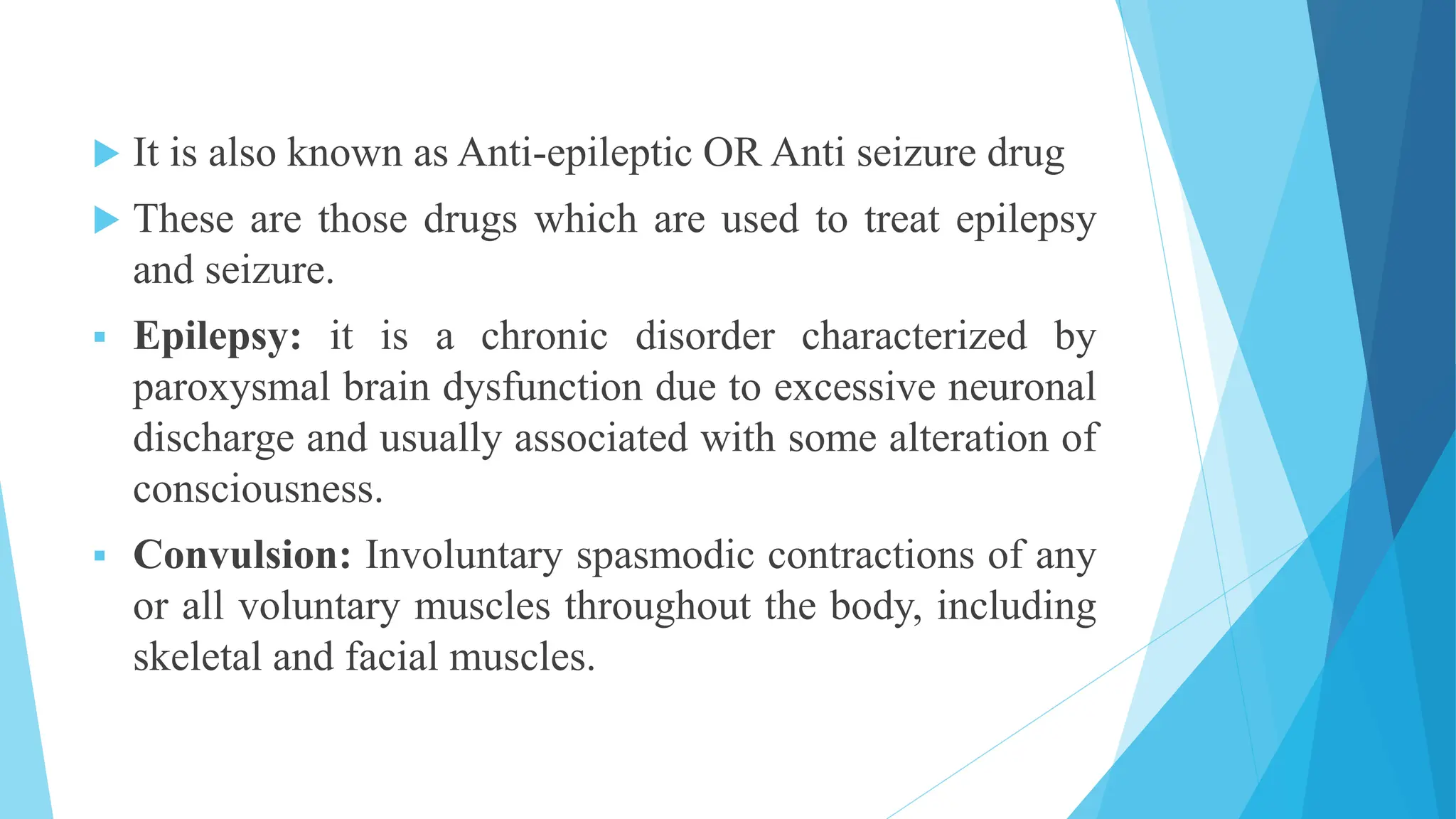 It is also known as Anti-epileptic OR Anti seizure drug

These are those drugs which are used to treat epilepsy and seizure.

Epilepsy: it is a chronic disorder characterized by paroxysmal brain dysfunction due to excessive neuronal discharge and usually associated with some alteration of consciousness.

Convulsion: Involuntary spasmodic contractions of any or all voluntary muscles throughout the body, including skeletal and facial muscles.